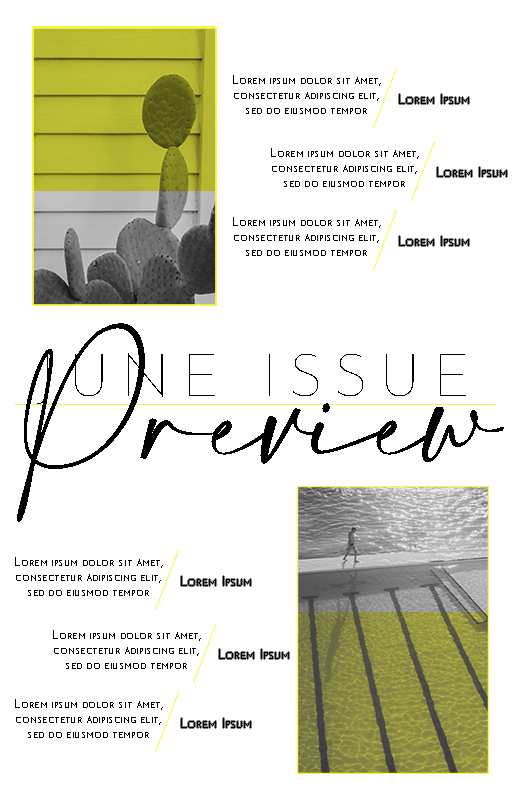 Lorem ipsum dolor sit amet, consectetur adipiscing elit, sed do eiusmod tempor

Lorem Ipsum

Lorem ipsum dolor sit amet, consectetur adipiscing elit, sed do eiusmod tempor

Lorem Ipsum

Lorem ipsum dolor sit amet, consectetur adipiscing elit, sed do eiusmod tempor

Lorem Ipsum

JUNE ISSUE

Preview

Lorem ipsum dolor sit amet, consectetur adipiscing elit, sed do eiusmod tempor

Lorem Ipsum

Lorem ipsum dolor sit amet, consectetur adipiscing elit, sed do eiusmod tempor

Lorem Ipsum

Lorem ipsum dolor sit amet, consectetur adipiscing elit, sed do eiusmod tempor

Lorem Ipsum